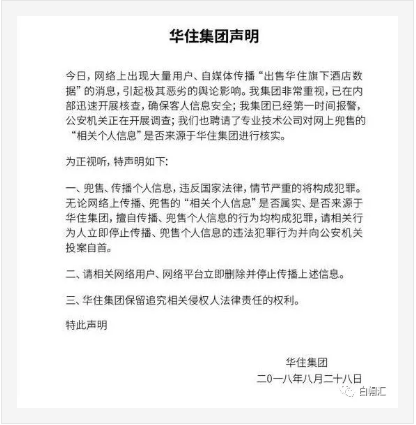 华住集团声明

今日，网络上出现大量用户、自媒体传播“出售华住旗下酒店数据”的消息，引起极其恶劣的舆论影响。我集团非常重视，已在内部迅速开展核查，确保客人信息安全；我集团已经第一时间报警，公安机关正在开展调查；我们也聘请了专业技术公司对网上兜售的“相关个人信息”是否来源于华住集团进行核实。

为正视听，特声明如下：

一、兜售、传播个人信息，违反国家法律，情节严重的将构成犯罪。无论网络上传播、兜售的“相关个人信息”是否属实、是否来源于华住集团，擅自传播、兜售个人信息的行为均构成犯罪，请相关行为人立即停止传播、兜售个人信息的违法犯罪行为并向公安机关投案自首。

二、请相关网络用户、网络平台立即删除并停止传播上述信息。

三、华住集团保留追究相关侵权人法律责任的权利。

特此声明

华住集团
二〇一八年八月二十八日

白鲸汇